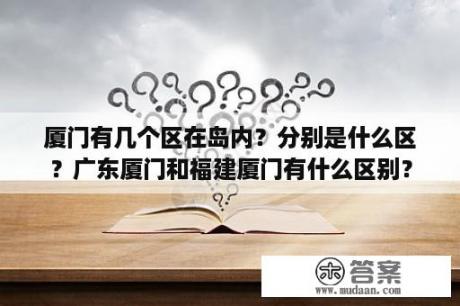 厦门有几个区在岛内？分别是什么区？广东厦门和福建厦门有什么区别？

木 答案
www.mudaan.com